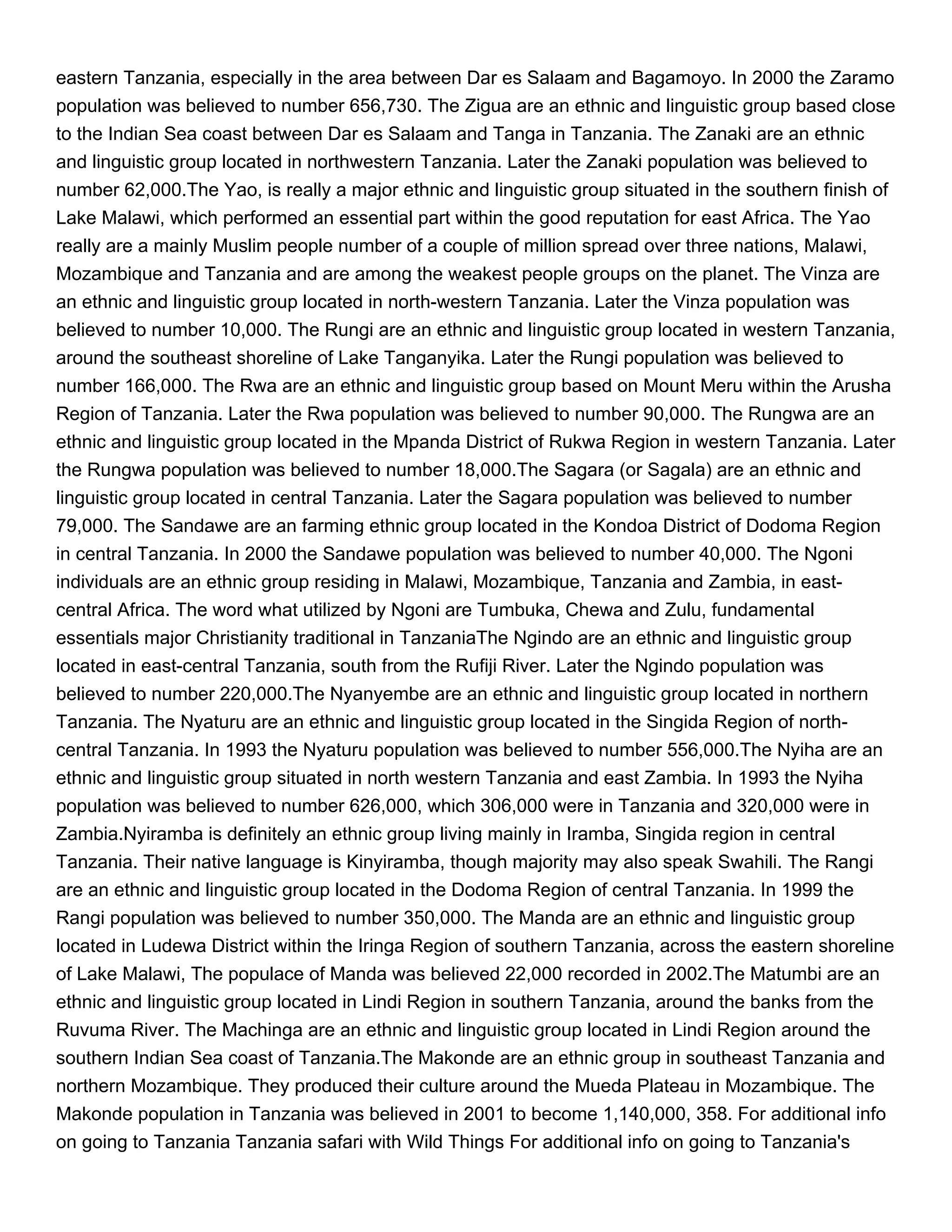 eastern Tanzania, especially in the area between Dar es Salaam and Bagamoyo. In 2000 the Zaramo population was believed to number 656,730. The Zigua are an ethnic and linguistic group based close to the Indian Sea coast between Dar es Salaam and Tanga in Tanzania. The Zanaki are an ethnic and linguistic group located in northwestern Tanzania. Later the Zanaki population was believed to number 62,000.The Yao, is really a major ethnic and linguistic group situated in the southern finish of Lake Malawi, which performed an essential part within the good reputation for east Africa. The Yao really are a mainly Muslim people number of a couple of million spread over three nations, Malawi, Mozambique and Tanzania and are among the weakest people groups on the planet. The Vinza are an ethnic and linguistic group located in north-western Tanzania. Later the Vinza population was believed to number 10,000. The Rungi are an ethnic and linguistic group located in western Tanzania, around the southeast shoreline of Lake Tanganyika. Later the Rungi population was believed to number 166,000. The Rwa are an ethnic and linguistic group based on Mount Meru within the Arusha Region of Tanzania. Later the Rwa population was believed to number 90,000. The Rungwa are an ethnic and linguistic group located in the Mpanda District of Rukwa Region in western Tanzania. Later the Rungwa population was believed to number 18,000.The Sagara (or Sagala) are an ethnic and linguistic group located in central Tanzania. Later the Sagara population was believed to number 79,000. The Sandawe are an farming ethnic group located in the Kondoa District of Dodoma Region in central Tanzania. In 2000 the Sandawe population was believed to number 40,000. The Ngoni individuals are an ethnic group residing in Malawi, Mozambique, Tanzania and Zambia, in east-central Africa. The word what utilized by Ngoni are Tumbuka, Chewa and Zulu, fundamental essentials major Christianity traditional in TanzaniaThe Ngindo are an ethnic and linguistic group located in east-central Tanzania, south from the Rufiji River. Later the Ngindo population was believed to number 220,000.The Nyanyembe are an ethnic and linguistic group located in northern Tanzania. The Nyaturu are an ethnic and linguistic group located in the Singida Region of north-central Tanzania. In 1993 the Nyaturu population was believed to number 556,000.The Nyiha are an ethnic and linguistic group situated in north western Tanzania and east Zambia. In 1993 the Nyiha population was believed to number 626,000, which 306,000 were in Tanzania and 320,000 were in Zambia.Nyiramba is definitely an ethnic group living mainly in Iramba, Singida region in central Tanzania. Their native language is Kinyiramba, though majority may also speak Swahili. The Rangi are an ethnic and linguistic group located in the Dodoma Region of central Tanzania. In 1999 the Rangi population was believed to number 350,000. The Manda are an ethnic and linguistic group located in Ludewa District within the Iringa Region of southern Tanzania, across the eastern shoreline of Lake Malawi, The populace of Manda was believed 22,000 recorded in 2002.The Matumbi are an ethnic and linguistic group located in Lindi Region in southern Tanzania, around the banks from the Ruvuma River. The Machinga are an ethnic and linguistic group located in Lindi Region around the southern Indian Sea coast of Tanzania.The Makonde are an ethnic group in southeast Tanzania and northern Mozambique. They produced their culture around the Mueda Plateau in Mozambique. The Makonde population in Tanzania was believed in 2001 to become 1,140,000, 358. For additional info on going to Tanzania Tanzania safari with Wild Things For additional info on going to Tanzania's